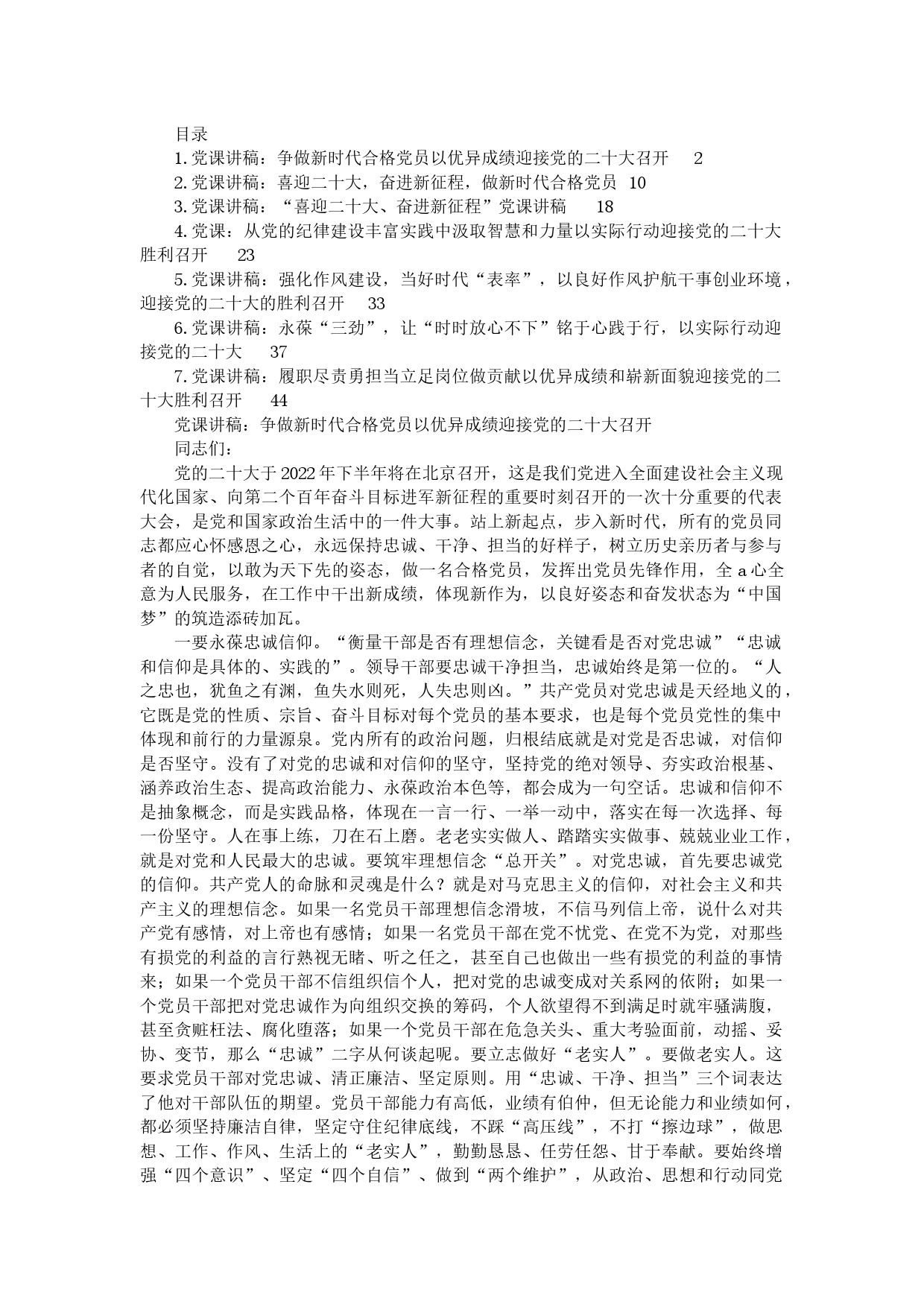 目录

1.党课讲稿：争做新时代合格党员以优异成绩迎接党的二十大召开 2

2.党课讲稿：喜迎二十大，奋进新征程，做新时代合格党员 10

3.党课讲稿：“喜迎二十大、奋进新征程”党课讲稿 18

4.党课：从党的纪律建设丰富实践中汲取智慧和力量以实际行动迎接党的二十大胜利召开 23

5.党课讲稿：强化作风建设，当好时代“表率”，以良好作风护航干事创业环境，迎接党的二十大的胜利召开 33

6.党课讲稿：永葆“三劲”，让“时时放心不下”铭于心践于行，以实际行动迎接党的二十大 37

7.党课讲稿：履职尽责勇担当立足岗位做贡献以优异成绩和崭新面貌迎接党的二十大胜利召开 44

党课讲稿：争做新时代合格党员以优异成绩迎接党的二十大召开

同志们：

党的二十大于2022年下半年将在北京召开，这是我们党进入全面建设社会主义现代化国家、向第二个百年奋斗目标进军新征程的重要时刻召开的一次十分重要的代表大会，是党和国家政治生活中的一件大事。站上新起点，步入新时代，所有的党员同志都应心怀感恩之心，永远保持忠诚、干净、担当的好样子，树立历史亲历者与参与者的自觉，以敢为天下先的姿态，做一名合格党员，发挥出党员先锋作用，全a心全意为人民服务，在工作中干出新成绩，体现新作为，以良好姿态和奋发状态为“中国梦”的筑造添砖加瓦。

一要永葆忠诚信仰。“衡量干部是否有理想信念，关键看是否对党忠诚”“忠诚和信仰是具体的、实践的”。领导干部要忠诚干净担当，忠诚始终是第一位的。“人之忠也，犹鱼之有渊，鱼失水则死，人失忠则凶。”共产党员对党忠诚是天经地义的，它既是党的性质、宗旨、奋斗目标对每个党员的基本要求，也是每个党员党性的集中体现和前行的力量源泉。党内所有的政治问题，归根结底就是对党是否忠诚，对信仰是否坚守。没有了对党的忠诚和对信仰的坚守，坚持党的绝对领导、夯实政治根基、涵养政治生态、提高政治能力、永葆政治本色等，都会成为一句空话。忠诚和信仰不是抽象概念，而是实践品格，体现在一言一行、一举一动中，落实在每一次选择、每一份坚守。人在事上练，刀在石上磨。老老实实做人、踏踏实实做事、兢兢业业工作，就是对党和人民最大的忠诚。要筑牢理想信念“总开关”。对党忠诚，首先要忠诚党的信仰。共产党人的命脉和灵魂是什么？就是对马克思主义的信仰，对社会主义和共产主义的理想信念。如果一名党员干部理想信念滑坡，不信马列信上帝，说什么对共产党有感情，对上帝也有感情；如果一名党员干部在党不忧党、在党不为党，对那些有损党的利益的言行熟视无睹、听之任之，甚至自己也做出一些有损党的利益的事情来；如果一个党员干部不信组织信个人，把对党的忠诚变成对关系网的依附；如果一个党员干部把对党忠诚作为向组织交换的筹码，个人欲望得不到满足时就牢骚满腹，甚至贪赃枉法、腐化堕落；如果一个党员干部在危急关头、重大考验面前，动摇、妥协、变节，那么“忠诚”二字从何谈起呢。要立志做好“老实人”。要做老实人。这要求党员干部对党忠诚、清正廉洁、坚定原则。用“忠诚、干净、担当”三个词表达了他对干部队伍的期望。党员干部能力有高低，业绩有伯仲，但无论能力和业绩如何，都必须坚持廉洁自律，坚定守住纪律底线，不踩“高压线”，不打“擦边球”，做思想、工作、作风、生活上的“老实人”，勤勤恳恳、任劳任怨、甘于奉献。要始终增强“四个意识”、坚定“四个自信”、做到“两个维护”，从政治、思想和行动同党